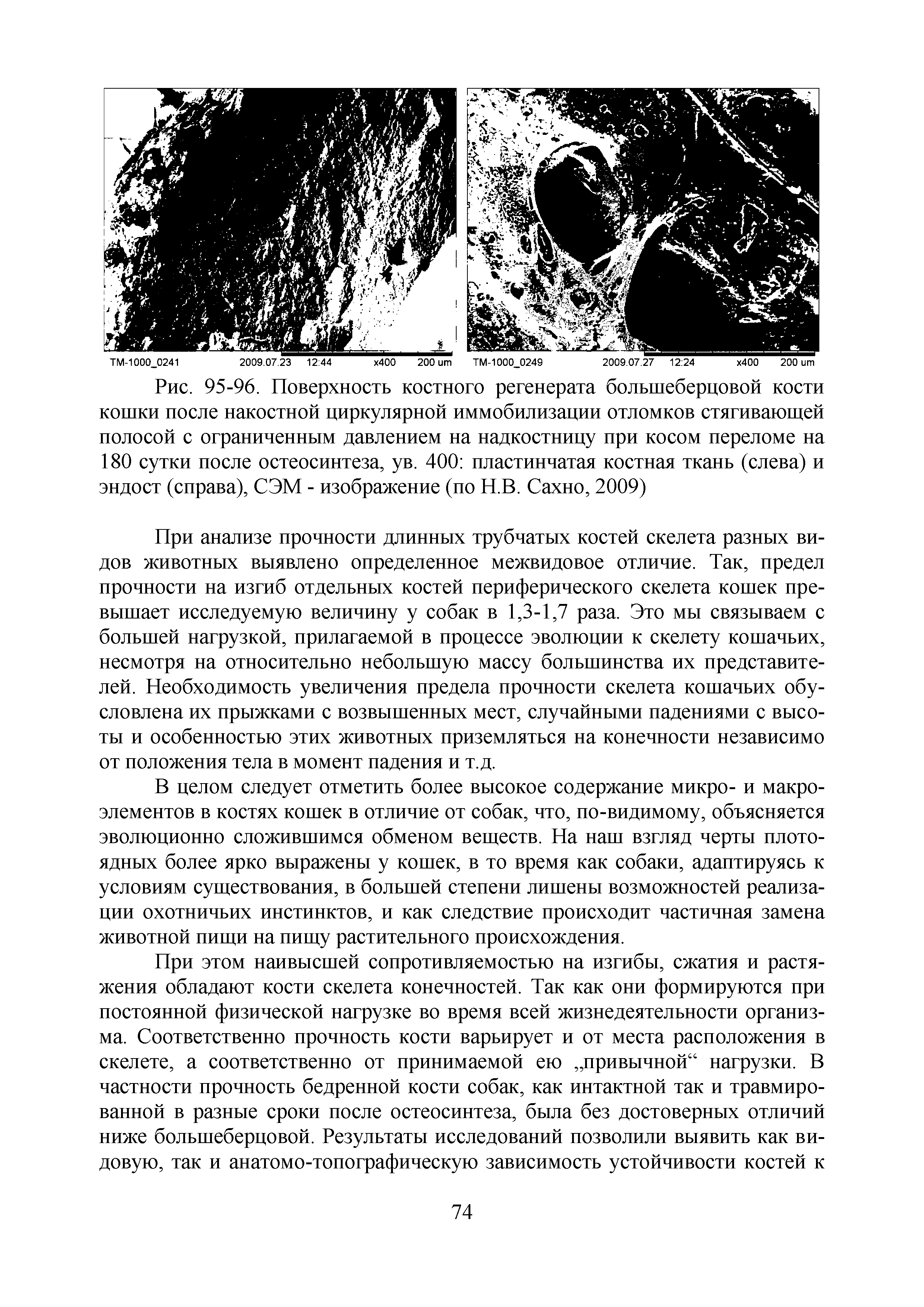 TM-1000_0241 2009.07.23 12:44 x400 200 um

TM-1000_0249 2009.07.27 12:24 x400 200 um

Рис. 95-96. Поверхность костного регенерата большеберцовой кости кошки после накостной циркулярной иммобилизации отломков стягивающей полосой с ограниченным давлением на надкостницу при косом переломе на 180 сутки после остеосинтеза, ув. 400: пластинчатая костная ткань (слева) и эндост (справа), СЭМ - изображение (по Н.В. Сахно, 2009)

При анализе прочности длинных трубчатых костей скелета разных видов животных выявлено определенное межвидовое отличие. Так, предел прочности на изгиб отдельных костей периферического скелета кошек превышает исследуемую величину у собак в 1,3-1,7 раза. Это мы связываем с большей нагрузкой, прилагаемой в процессе эволюции к скелету кошачьих, несмотря на относительно небольшую массу большинства их представителей. Необходимость увеличения предела прочности скелета кошачьих обусловлена их прыжками с возвышенных мест, случайными падениями с высоты и особенностью этих животных приземляться на конечности независимо от положения тела в момент падения и т.д.

В целом следует отметить более высокое содержание микро- и макроэлементов в костях кошек в отличие от собак, что, по-видимому, объясняется эволюционно сложившимся обменом веществ. На наш взгляд черты плотоядных более ярко выражены у кошек, в то время как собаки, адаптируясь к условиям существования, в большей степени лишены возможностей реализации охотничьих инстинктов, и как следствие происходит частичная замена животной пищи на пищу растительного происхождения.

При этом наивысшей сопротивляемостью на изгибы, сжатия и растяжения обладают кости скелета конечностей. Так как они формируются при постоянной физической нагрузке во время всей жизнедеятельности организма. Соответственно прочность кости варьирует и от места расположения в скелете, а соответственно от принимаемой ею „привычной“ нагрузки. В частности прочность бедренной кости собак, как интактной так и травмированной в разные сроки после остеосинтеза, была без достоверных отличий ниже большеберцовой. Результаты исследований позволили выявить как видовую, так и анатомо-топографическую зависимость устойчивости костей к

74